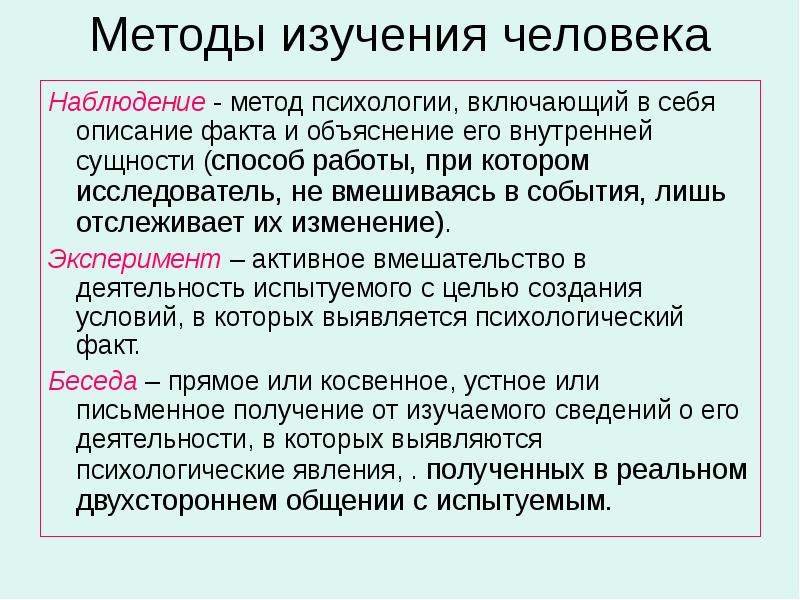 Методы изучения человека

Наблюдение - метод психологии, включающий в себя описание факта и объяснение его внутренней сущности (способ работы, при котором исследователь, не вмешиваясь в события, лишь отслеживает их изменение).

Эксперимент – активное вмешательство в деятельность испытуемого с целью создания условий, в которых выявляется психологический факт.

Беседа – прямое или косвенное, устное или письменное получение от изучаемого сведений о его деятельности, в которых выявляются психологические явления, . полученных в реальном двухстороннем общении с испытуемым.